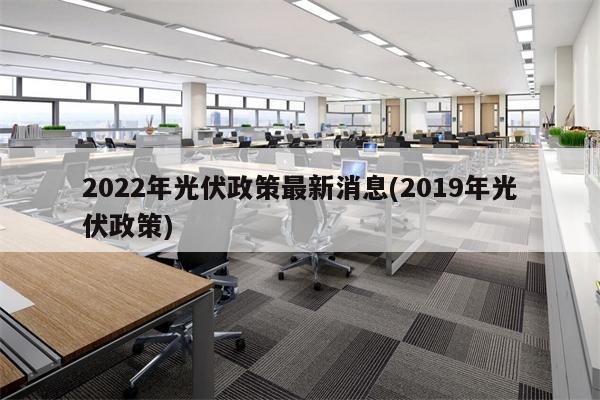 2022年光伏政策最新消息(2019年光伏政策)